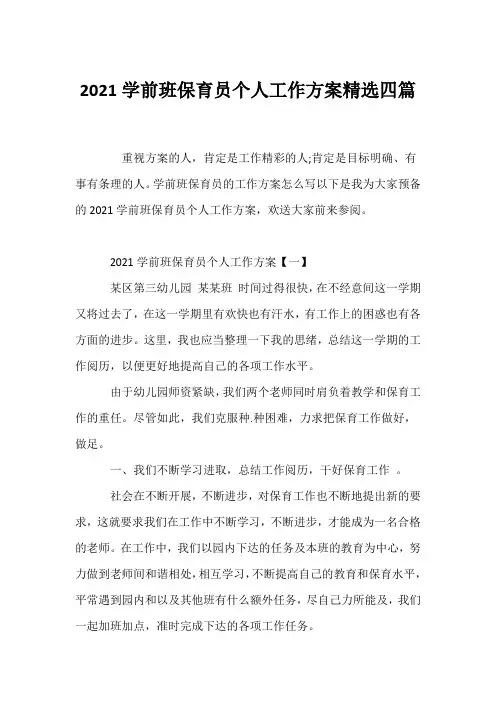 2021 学前班保育员个人工作方案精选四篇

重视方案的人，肯定是工作精彩的人;肯定是目标明确、有事有条理的人。学前班保育员的工作方案怎么写以下是我为大家预备的 2021 学前班保育员个人工作方案，欢送大家前来参阅。

2021 学前班保育员个人工作方案【一】

某区第三幼儿园 某某班 时间过得很快，在不经意间这一学期又将过去了，在这一学期里有欢快也有汗水，有工作上的困惑也有各方面的进步。这里，我也应当整理一下我的思绪，总结这一学期的工作阅历，以便更好地提高自己的各项工作水平。

由于幼儿园师资紧缺，我们两个老师同时肩负着教学和保育工作的重任。尽管如此，我们克服种.种困难，力求把保育工作做好，做足。

一、我们不断学习进取，总结工作阅历，干好保育工作 。

社会在不断开展，不断进步，对保育工作也不断地提出新的要求，这就要求我们在工作中不断学习，不断进步，才能成为一名合格的老师。在工作中，我们以园内下达的任务及本班的教育为中心，努力做到老师间和谐相处，相互学习，不断提高自己的教育和保育水平，平常遇到园内和以及其他班有什么额外任务，尽自己力所能及，我们一起加班加点，准时完成下达的各项工作任务。